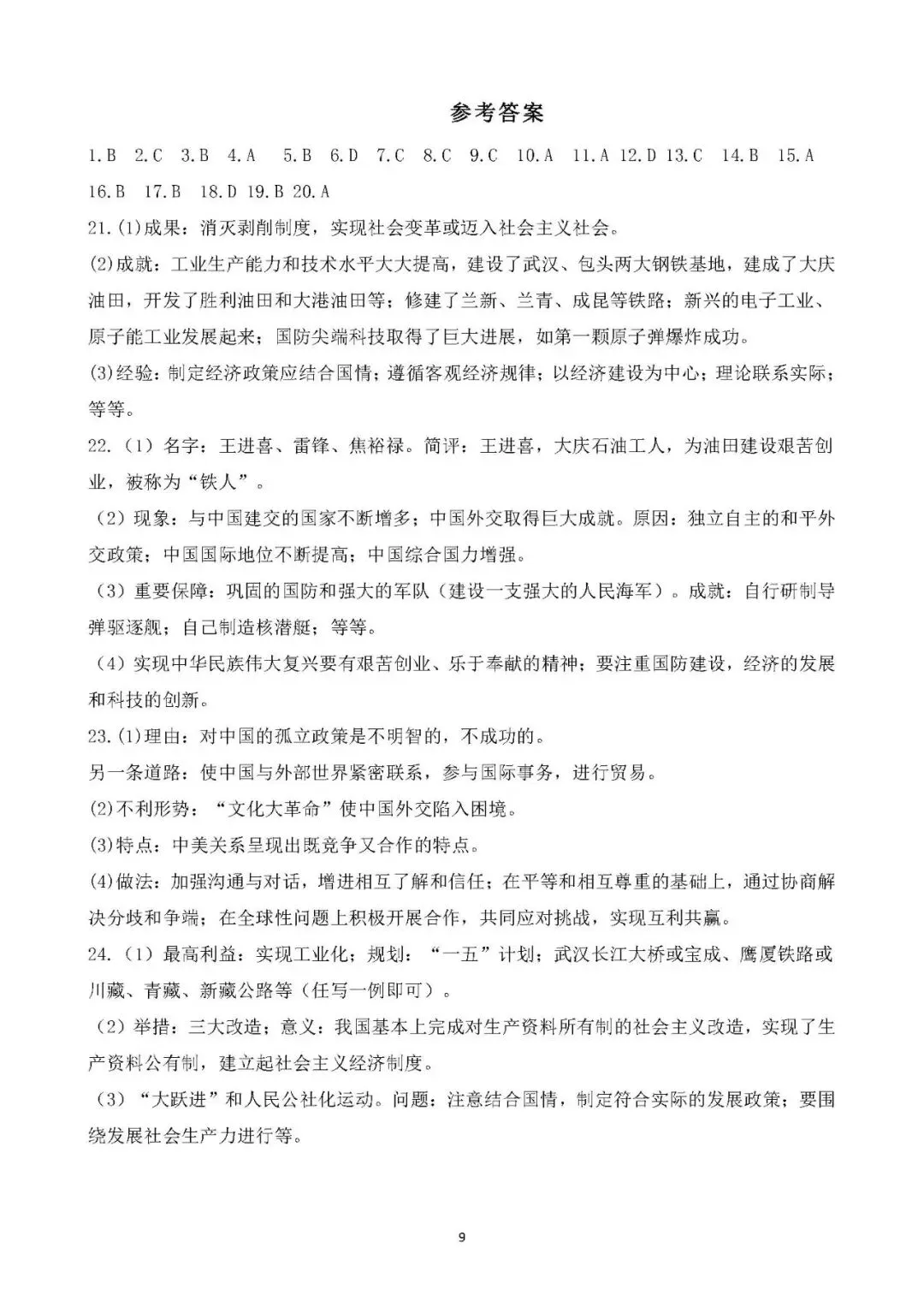 参考答案

1.B 2.C 3.B 4.A 5.B 6.D 7.C 8.C 9.C 10.A 11.A 12.D 13.C 14.B 15.A 16.B 17.B 18.D 19.B 20.A

21.(1)成果：消灭剥削制度，实现社会变革或迈入社会主义社会。

(2)成就：工业生产能力和技术水平大大提高，建设了武汉、包头两大钢铁基地，建成了大庆油田，开发了胜利油田和大港油田等；修建了兰新、兰青、成昆等铁路；新兴的电子工业、原子能工业发展起来；国防尖端科技取得了巨大进展，如第一颗原子弹爆炸成功。

(3)经验：制定经济政策应结合国情；遵循客观经济规律；以经济建设为中心；理论联系实际；等等。

22.（1）名字：王进喜、雷锋、焦裕禄。简评：王进喜，大庆石油工人，为油田建设艰苦创业，被称为“铁人”。

（2）现象：与中国建交的国家不断增多；中国外交取得巨大成就。原因：独立自主的和平外交政策；中国国际地位不断提高；中国综合国力增强。

（3）重要保障：巩固的国防和强大的军队（建设一支强大的人民海军）。成就：自行研制导弹驱逐舰；自己制造核潜艇；等等。

（4）实现中华民族伟大复兴要有艰苦创业、乐于奉献的精神；要注重国防建设，经济的发展和科技的创新。

23.(1)理由：对中国的孤立政策是不明智的，不成功的。

另一条道路：使中国与外部世界紧密联系，参与国际事务，进行贸易。

(2)不利形势：“文化大革命”使中国外交陷入困境。

(3)特点：中美关系呈现出既竞争又合作的特点。

(4)做法：加强沟通与对话，增进相互了解和信任；在平等和相互尊重的基础上，通过协商解决分歧和争端；在全球性问题上积极开展合作，共同应对挑战，实现互利共赢。

24.（1）最高利益：实现工业化；规划：“一五”计划；武汉长江大桥或宝成、鹰厦铁路或川藏、青藏、新藏公路等（任写一例即可）。

（2）举措：三大改造；意义：我国基本上完成对生产资料所有制的社会主义改造，实现了生产资料公有制，建立起社会主义经济制度。

（3）“大跃进”和人民公社化运动。问题：注意结合国情，制定符合实际的发展政策；要围绕发展社会生产力进行等。

9